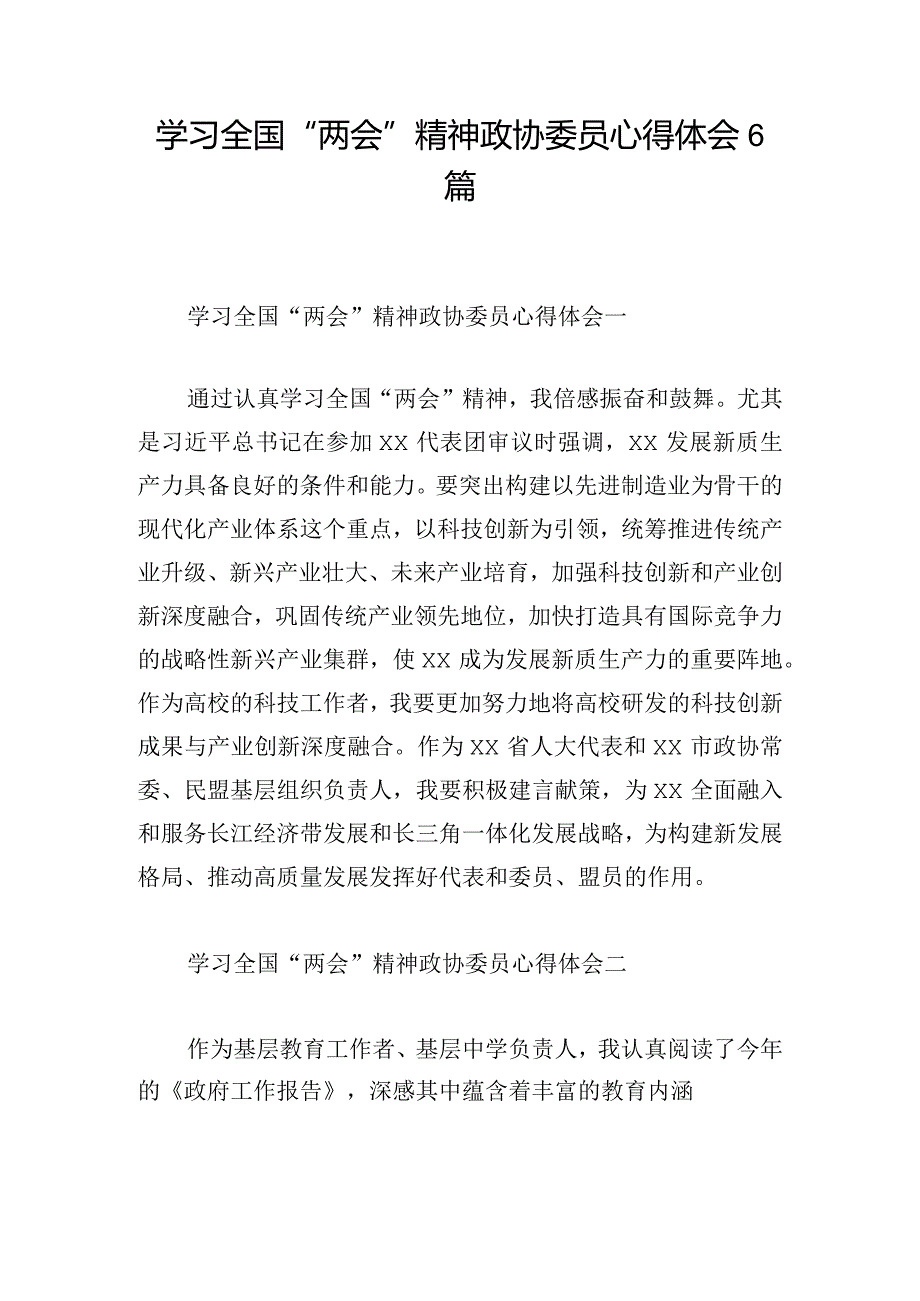 学习全国“两会”精神政协委员心得体会6篇

学习全国“两会”精神政协委员心得体会一

通过认真学习全国“两会”精神，我倍感振奋和鼓舞。尤其是习近平总书记在参加XX代表团审议时强调，XX发展新质生产力具备良好的条件和能力。要突出构建以先进制造业为骨干的现代化产业体系这个重点，以科技创新为引领，统筹推进传统产业升级、新兴产业壮大、未来产业培育，加强科技创新和产业创新深度融合，巩固传统产业领先地位，加快打造具有国际竞争力的战略性新兴产业集群，使XX成为发展新质生产力的重要阵地。作为高校的科技工作者，我要更加努力地将高校研发的科技创新成果与产业创新深度融合。作为XX省人大代表和XX市政协常委、民盟基层组织负责人，我要积极建言献策，为XX全面融入和服务长江经济带发展和长三角一体化发展战略，为构建新发展格局、推动高质量发展发挥好代表和委员、盟员的作用。

学习全国“两会”精神政协委员心得体会二

作为基层教育工作者、基层中学负责人，我认真阅读了今年的《政府工作报告》，深感其中蕴含着丰富的教育内涵